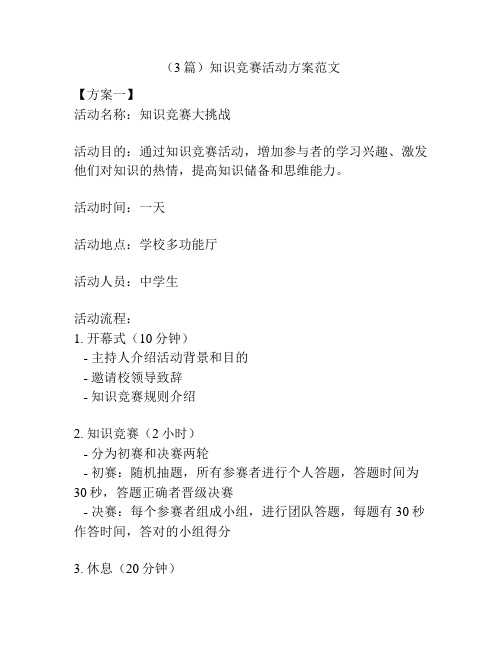 （3 篇）知识竞赛活动方案范文

【方案一】
活动名称：知识竞赛大挑战

活动目的：通过知识竞赛活动，增加参与者的学习兴趣、激发他们对知识的热情，提高知识储备和思维能力。

活动时间：一天

活动地点：学校多功能厅

活动人员：中学生

活动流程：
1. 开幕式（10 分钟）
- 主持人介绍活动背景和目的
- 邀请校领导致辞
- 知识竞赛规则介绍

2. 知识竞赛（2 小时）
- 分为初赛和决赛两轮
- 初赛：随机抽题，所有参赛者进行个人答题，答题时间为 30 秒，答题正确者晋级决赛
- 决赛：每个参赛者组成小组，进行团队答题，每题有 30 秒作答时间，答对的小组得分

3. 休息（20 分钟）